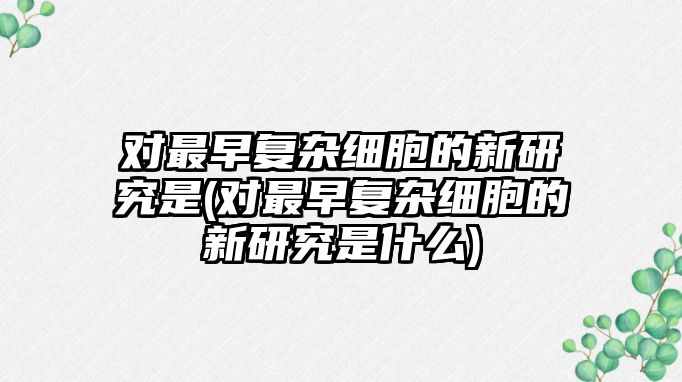 对最早复杂细胞的新研究是(对最早复杂细胞的新研究是什么)